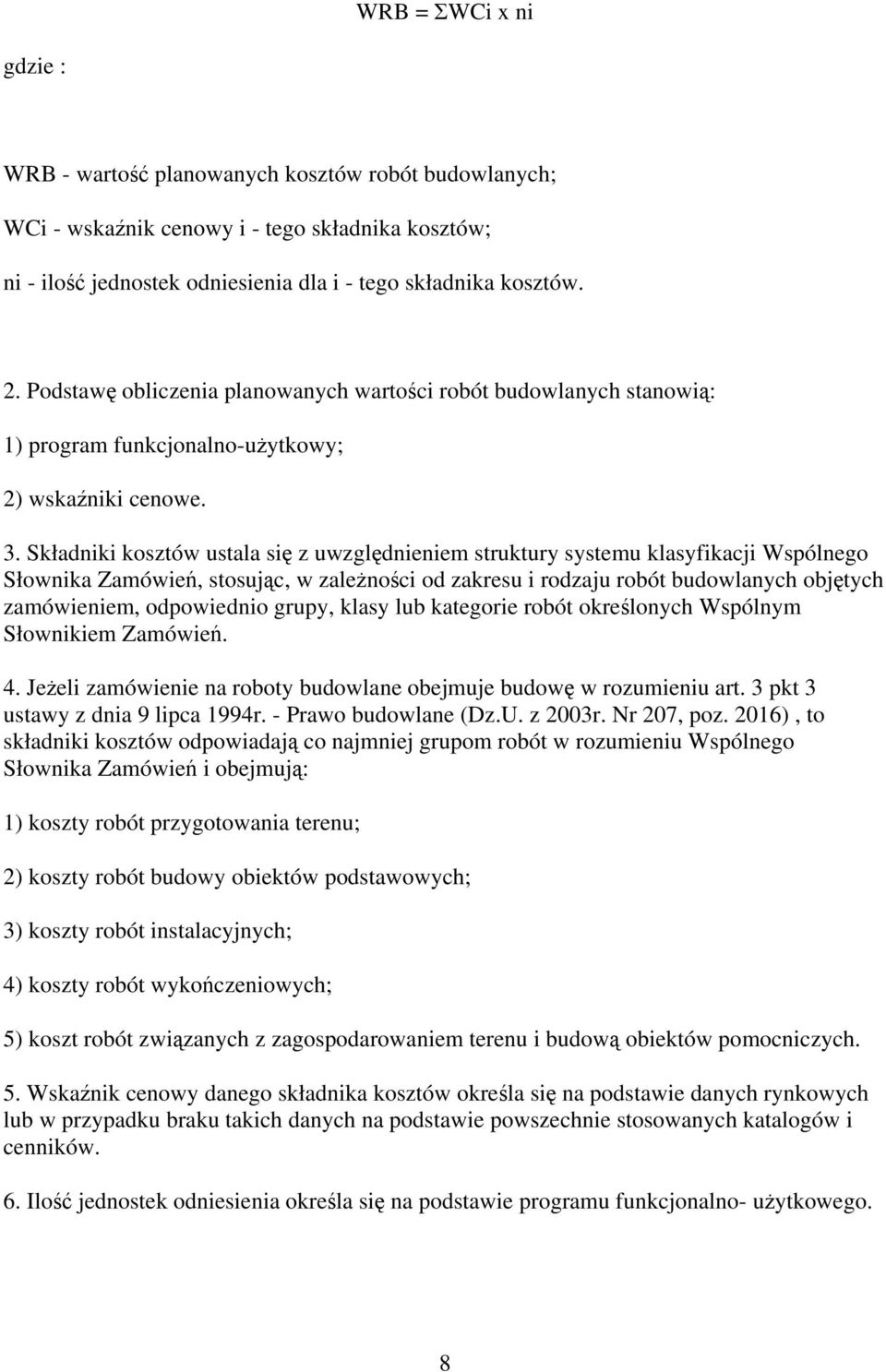 WRB = ΣWCi x ni

gdzie :

WRB - wartość planowanych kosztów robót budowlanych;

WCi - wskaźnik cenowy i - tego składnika kosztów;

ni - ilość jednostek odniesienia dla i - tego składnika kosztów.

2. Podstawę obliczenia planowanych wartości robót budowlanych stanowią:

1) program funkcjonalno-użytkowy;

2) wskaźniki cenowe.

3. Składniki kosztów ustala się z uwzględnieniem struktury systemu klasyfikacji Wspólnego Słownika Zamówień, stosując, w zależności od zakresu i rodzaju robót budowlanych objętych zamówieniem, odpowiednio grupy, klasy lub kategorie robót określonych Wspólnym Słownikiem Zamówień.

4. Jeżeli zamówienie na roboty budowlane obejmuje budowę w rozumieniu art. 3 pkt 3 ustawy z dnia 9 lipca 1994r. - Prawo budowlane (Dz.U. z 2003r. Nr 207, poz. 2016) , to składniki kosztów odpowiadają co najmniej grupom robót w rozumieniu Wspólnego Słownika Zamówień i obejmują:

1) koszty robót przygotowania terenu;

2) koszty robót budowy obiektów podstawowych;

3) koszty robót instalacyjnych;

4) koszty robót wykończeniowych;

5) koszt robót związanych z zagospodarowaniem terenu i budową obiektów pomocniczych.

5. Wskaźnik cenowy danego składnika kosztów określa się na podstawie danych rynkowych lub w przypadku braku takich danych na podstawie powszechnie stosowanych katalogów i cenników.

6. Ilość jednostek odniesienia określa się na podstawie programu funkcjonalno- użytkowego.

8